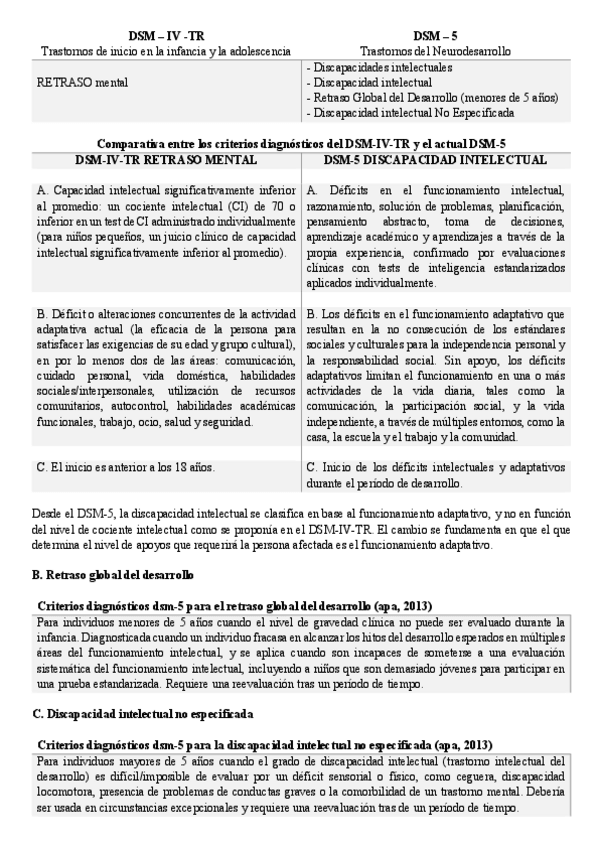 | DSM – IV -TR<br>Trastornos de inicio en la infancia y la adolescencia | DSM – 5<br>Trastornos del Neurodesarrollo |
|---|---|
| RETRASO mental | - Discapacidades intelectuales<br>- Discapacidad intelectual<br>- Retraso Global del Desarrollo (menores de 5 años)<br>- Discapacidad intelectual No Especificada |

Comparativa entre los criterios diagnósticos del DSM-IV-TR y el actual DSM-5

| DSM-IV-TR RETRASO MENTAL | DSM-5 DISCAPACIDAD INTELECTUAL |
|---|---|
| A. Capacidad intelectual significativamente inferior al promedio: un cociente intelectual (CI) de 70 o inferior en un test de CI administrado individualmente (para niños pequeños, un juicio clínico de capacidad intelectual significativamente inferior al promedio). | A. Déficits en el funcionamiento intelectual, razonamiento, solución de problemas, planificación, pensamiento abstracto, toma de decisiones, aprendizaje académico y aprendizajes a través de la propia experiencia, confirmado por evaluaciones clínicas con tests de inteligencia estandarizados aplicados individualmente. |
| B. Déficit o alteraciones concurrentes de la actividad adaptativa actual (la eficacia de la persona para satisfacer las exigencias de su edad y grupo cultural), en por lo menos dos de las áreas: comunicación, cuidado personal, vida doméstica, habilidades sociales/interpersonales, utilización de recursos comunitarios, autocontrol, habilidades académicas funcionales, trabajo, ocio, salud y seguridad. | B. Los déficits en el funcionamiento adaptativo que resultan en la no consecución de los estándares sociales y culturales para la independencia personal y la responsabilidad social. Sin apoyo, los déficits adaptativos limitan el funcionamiento en una o más actividades de la vida diaria, tales como la comunicación, la participación social, y la vida independiente, a través de múltiples entornos, como la casa, la escuela y el trabajo y la comunidad. |
| C. El inicio es anterior a los 18 años. | C. Inicio de los déficits intelectuales y adaptativos durante el período de desarrollo. |

Desde el DSM-5, la discapacidad intelectual se clasifica en base al funcionamiento adaptativo, y no en función del nivel de cociente intelectual como se proponía en el DSM-IV-TR. El cambio se fundamenta en que el que determina el nivel de apoyos que requerirá la persona afectada es el funcionamiento adaptativo.

B. Retraso global del desarrollo

Criterios diagnósticos dsm-5 para el retraso global del desarrollo (apa, 2013)

Para individuos menores de 5 años cuando el nivel de gravedad clínica no puede ser evaluado durante la infancia. Diagnosticada cuando un individuo fracasa en alcanzar los hitos del desarrollo esperados en múltiples áreas del funcionamiento intelectual, y se aplica cuando son incapaces de someterse a una evaluación sistemática del funcionamiento intelectual, incluyendo a niños que son demasiado jóvenes para participar en una prueba estandarizada. Requiere una reevaluación tras un período de tiempo.

C. Discapacidad intelectual no especificada

Criterios diagnósticos dsm-5 para la discapacidad intelectual no especificada (apa, 2013)

Para individuos mayores de 5 años cuando el grado de discapacidad intelectual (trastorno intelectual del desarrollo) es difícil/imposible de evaluar por un déficit sensorial o físico, como ceguera, discapacidad locomotora, presencia de problemas de conductas graves o la comorbilidad de un trastorno mental. Debería ser usada en circunstancias excepcionales y requiere una reevaluación tras de un período de tiempo.